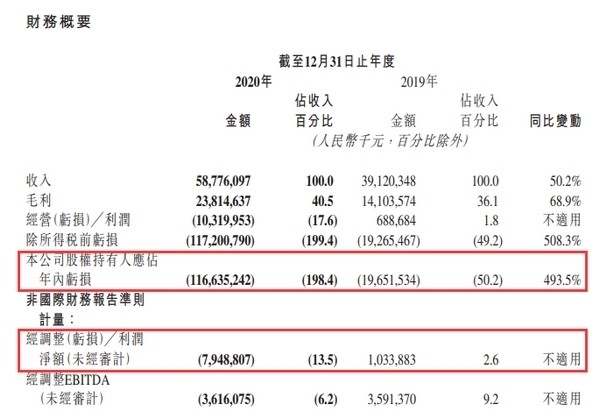 財務概要

截至12月31日止年度

| | 2020年 金額 | 2020年 佔收入百分比 | 2019年 金額 | 2019年 佔收入百分比 | 同比變動 |
|---|---|---|---|---|---|
| | (人民幣千元，百分比除外) | | | | |
| 收入 | 58,776,097 | 100.0 | 39,120,348 | 100.0 | 50.2% |
| 毛利 | 23,814,637 | 40.5 | 14,103,574 | 36.1 | 68.9% |
| 經營(虧損)／利潤 | (10,319,953) | (17.6) | 688,684 | 1.8 | 不適用 |
| 除所得稅前虧損 | (117,200,790) | (199.4) | (19,265,467) | (49.2) | 508.3% |
| 本公司股權持有人應佔年內虧損 | (116,635,242) | (198.4) | (19,651,534) | (50.2) | 493.5% |
| 非國際財務報告準則計量： | | | | | |
| 經調整(虧損)／利潤淨額(未經審計) | (7,948,807) | (13.5) | 1,033,883 | 2.6 | 不適用 |
| 經調整EBITDA(未經審計) | (3,616,075) | (6.2) | 3,591,370 | 9.2 | 不適用 |